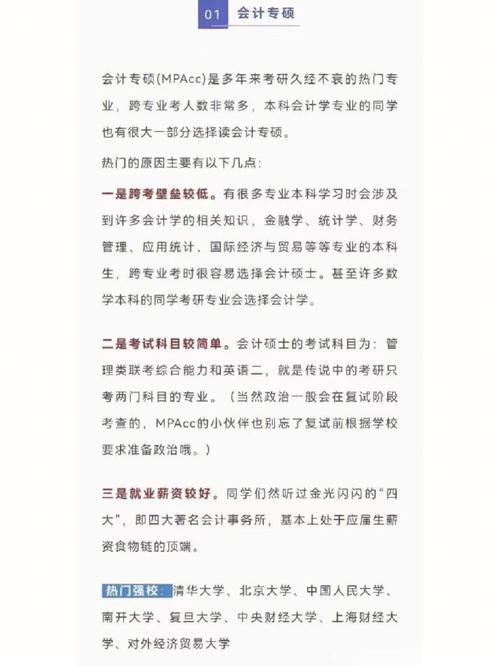 01 会计专硕

会计专硕(MPAcc)是多年来考研久经不衰的热门专业，跨专业考人数非常多，本科会计学专业的同学也有很大一部分选择读会计专硕。

热门的原因主要有以下几点：

一是跨考壁垒较低。有很多专业本科学习时会涉及到许多会计学的相关知识，金融学、统计学、财务管理、应用统计、国际经济与贸易等等专业的本科生，跨专业考时很容易选择会计硕士。甚至许多数学本科的同学考研专业会选择会计学。

二是考试科目较简单。会计硕士的考试科目为：管理类联考综合能力和英语二，就是传说中的考研只考两门科目的专业。（当然政治一般会在复试阶段考查的，MPAcc的小伙伴也别忘了复试前根据学校要求准备政治哦。）

三是就业薪资较好。同学们然听过金光闪闪的“四大”，即四大著名会计事务所，基本上处于应届生薪资食物链的顶端。

热门强校：清华大学、北京大学、中国人民大学、南开大学、复旦大学、中央财经大学、上海财经大学、对外经济贸易大学